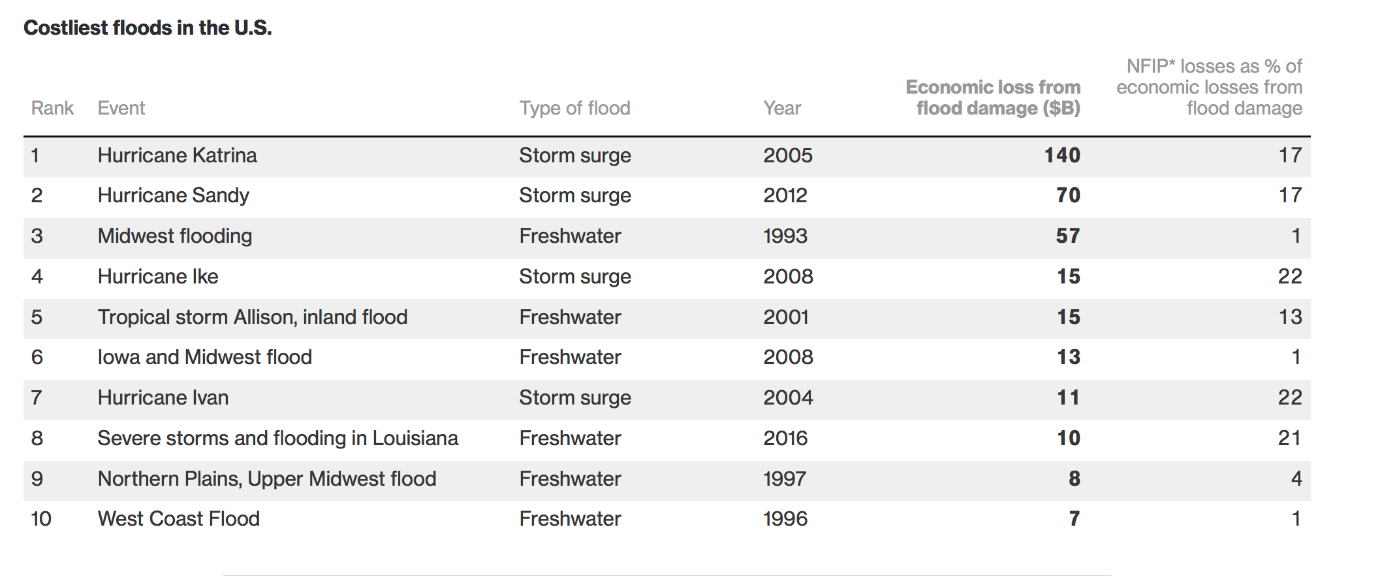 Costliest floods in the U.S.

| Rank | Event | Type of flood | Year | Economic loss from flood damage ($B) | NFIP* losses as % of economic losses from flood damage |
|---|---|---|---|---|---|
| 1 | Hurricane Katrina | Storm surge | 2005 | 140 | 17 |
| 2 | Hurricane Sandy | Storm surge | 2012 | 70 | 17 |
| 3 | Midwest flooding | Freshwater | 1993 | 57 | 1 |
| 4 | Hurricane Ike | Storm surge | 2008 | 15 | 22 |
| 5 | Tropical storm Allison, inland flood | Freshwater | 2001 | 15 | 13 |
| 6 | Iowa and Midwest flood | Freshwater | 2008 | 13 | 1 |
| 7 | Hurricane Ivan | Storm surge | 2004 | 11 | 22 |
| 8 | Severe storms and flooding in Louisiana | Freshwater | 2016 | 10 | 21 |
| 9 | Northern Plains, Upper Midwest flood | Freshwater | 1997 | 8 | 4 |
| 10 | West Coast Flood | Freshwater | 1996 | 7 | 1 |